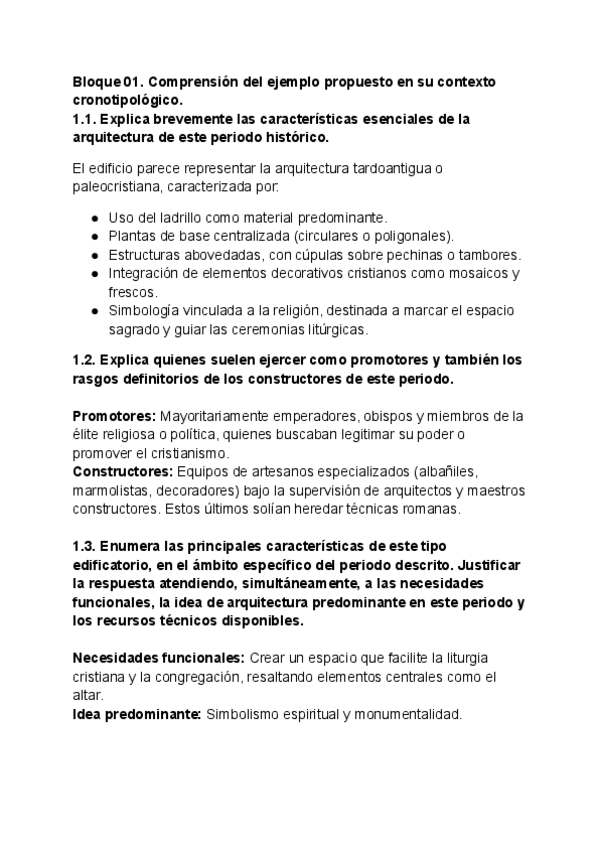 Bloque 01. Comprensión del ejemplo propuesto en su contexto cronotipológico.
1.1. Explica brevemente las características esenciales de la arquitectura de este periodo histórico.

El edificio parece representar la arquitectura tardoantigua o paleocristiana, caracterizada por:

- Uso del ladrillo como material predominante.
- Plantas de base centralizada (circulares o poligonales).
- Estructuras abovedadas, con cúpulas sobre pechinas o tambores.
- Integración de elementos decorativos cristianos como mosaicos y frescos.
- Simbología vinculada a la religión, destinada a marcar el espacio sagrado y guiar las ceremonias litúrgicas.

1.2. Explica quienes suelen ejercer como promotores y también los rasgos definitorios de los constructores de este periodo.

Promotores: Mayoritariamente emperadores, obispos y miembros de la élite religiosa o política, quienes buscaban legitimar su poder o promover el cristianismo.
Constructores: Equipos de artesanos especializados (albañiles, marmolistas, decoradores) bajo la supervisión de arquitectos y maestros constructores. Estos últimos solían heredar técnicas romanas.

1.3. Enumera las principales características de este tipo edificatorio, en el ámbito específico del periodo descrito. Justificar la respuesta atendiendo, simultáneamente, a las necesidades funcionales, la idea de arquitectura predominante en este periodo y los recursos técnicos disponibles.

Necesidades funcionales: Crear un espacio que facilite la liturgia cristiana y la congregación, resaltando elementos centrales como el altar.
Idea predominante: Simbolismo espiritual y monumentalidad.